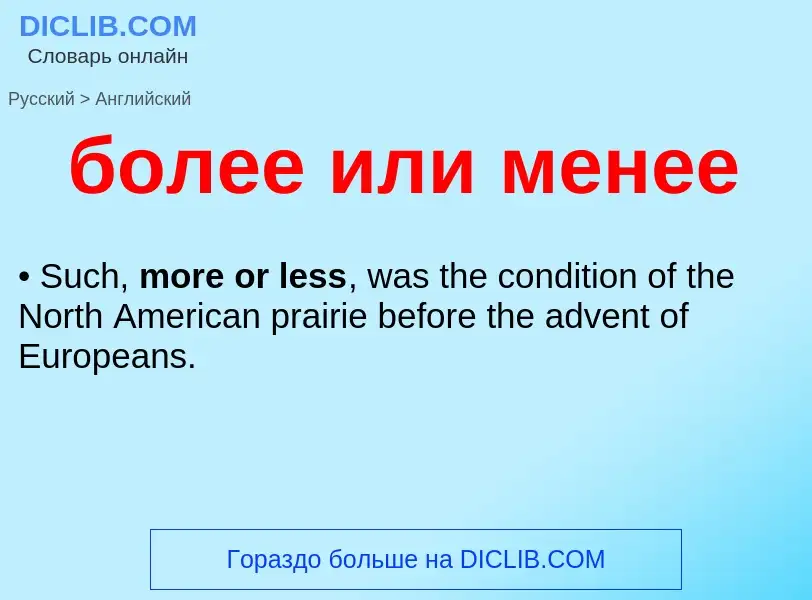 DICLIB.COM
Словарь онлайн

Русский > Английский

более или менее

• Such, more or less, was the condition of the North American prairie before the advent of Europeans.

Гораздо больше на DICLIB.COM